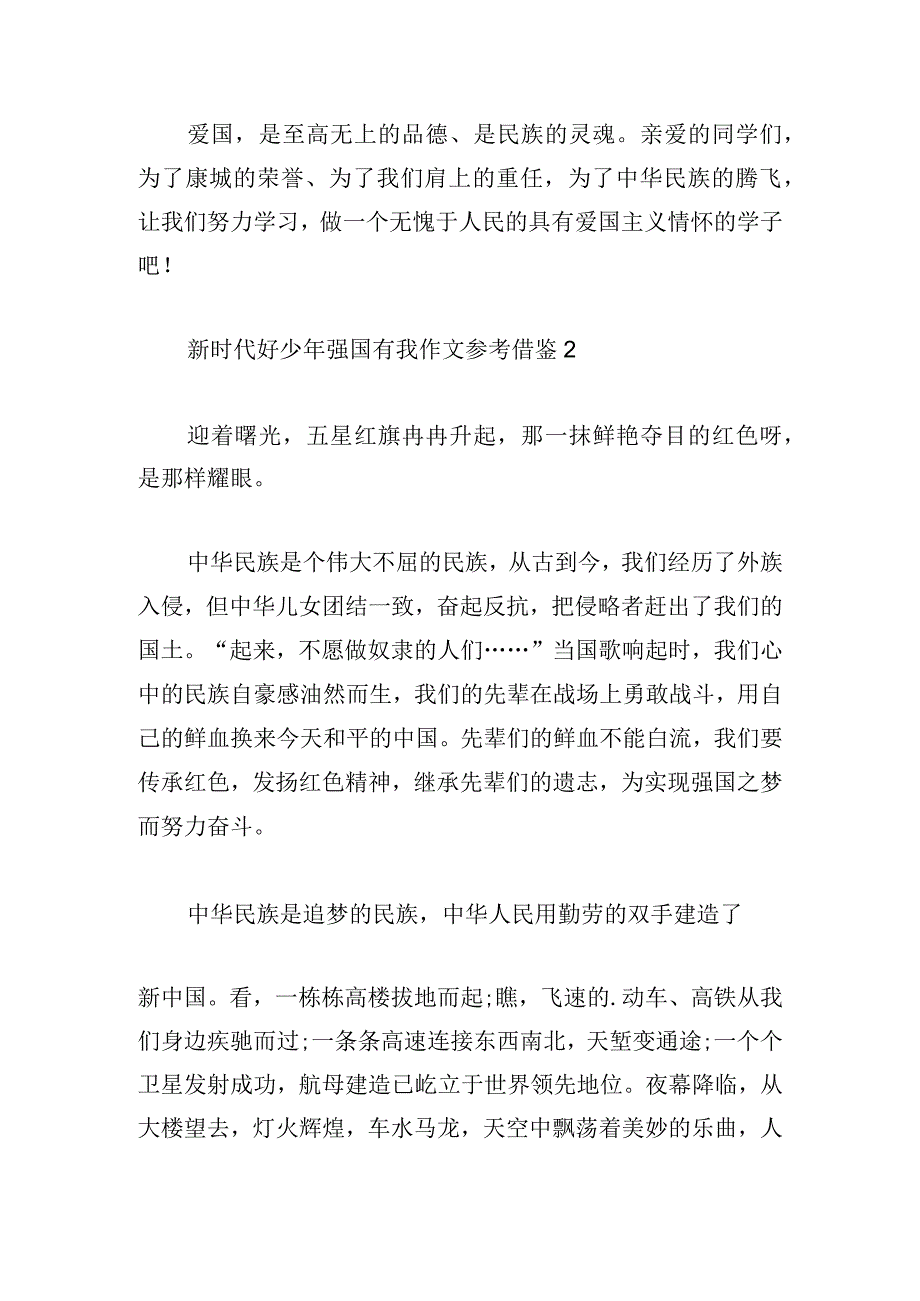 爱国，是至高无上的品德、是民族的灵魂。亲爱的同学们，为了康城的荣誉、为了我们肩上的重任，为了中华民族的腾飞，让我们努力学习，做一个无愧于人民的具有爱国主义情怀的学子吧！

新时代好少年强国有我作文参考借鉴2

迎着曙光，五星红旗冉冉升起，那一抹鲜艳夺目的红色呀，是那样耀眼。

中华民族是个伟大不屈的民族，从古到今，我们经历了外族入侵，但中华儿女团结一致，奋起反抗，把侵略者赶出了我们的国土。“起来，不愿做奴隶的人们……”当国歌响起时，我们心中的民族自豪感油然而生，我们的先辈在战场上勇敢战斗，用自己的鲜血换来今天和平的中国。先辈们的鲜血不能白流，我们要传承红色，发扬红色精神，继承先辈们的遗志，为实现强国之梦而努力奋斗。

中华民族是追梦的民族，中华人民用勤劳的双手建造了

新中国。看，一栋栋高楼拔地而起;瞧，飞速的.动车、高铁从我们身边疾驰而过;一条条高速连接东西南北，天堑变通途;一个个卫星发射成功，航母建造已屹立于世界领先地位。夜幕降临，从大楼望去，灯火辉煌，车水马龙，天空中飘荡着美妙的乐曲，人